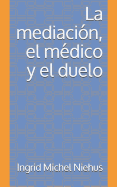 La mediación, el médico y el duelo

Ingrid Michel Niehus